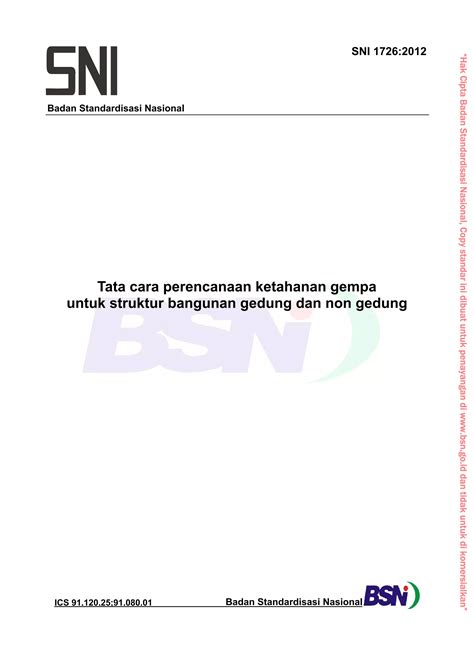 SNI

SNI 1726:2012

Badan Standardisasi Nasional

Tata cara perencanaan ketahanan gempa untuk struktur bangunan gedung dan non gedung

BSN

ICS 91.120.25;91.080.01

Badan Standardisasi Nasional BSN

"Hak Cipta Badan Standardisasi Nasional, Copy standar ini dibuat untuk penayangan di www.bsn.go.id dan tidak untuk di komersialkan"